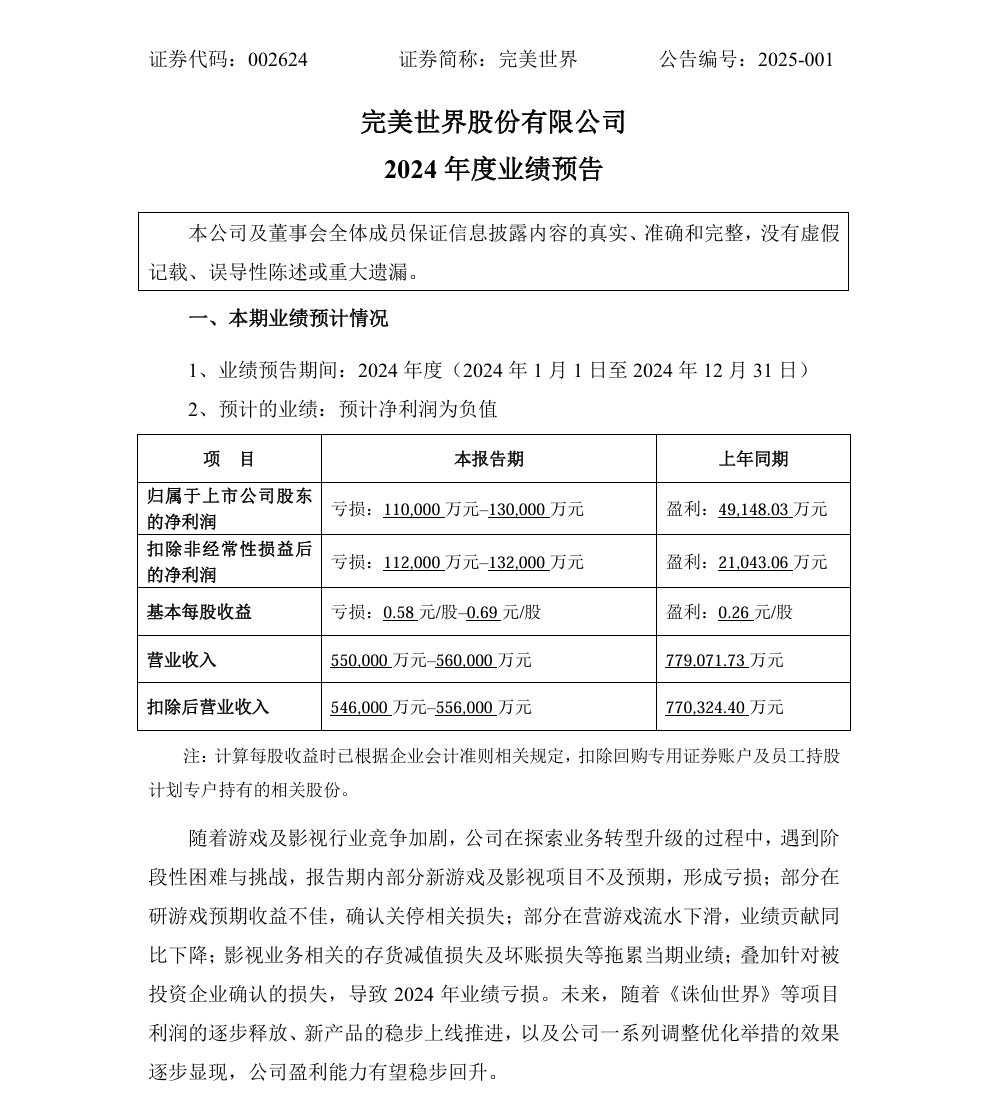 证券代码：002624　　证券简称：完美世界　　公告编号：2025-001

完美世界股份有限公司

2024 年度业绩预告

本公司及董事会全体成员保证信息披露内容的真实、准确和完整，没有虚假记载、误导性陈述或重大遗漏。

一、本期业绩预计情况

1、业绩预告期间：2024 年度（2024 年 1 月 1 日至 2024 年 12 月 31 日）

2、预计的业绩：预计净利润为负值

| 项　目 | 本报告期 | 上年同期 |
|---|---|---|
| 归属于上市公司股东的净利润 | 亏损：110,000 万元–130,000 万元 | 盈利：49,148.03 万元 |
| 扣除非经常性损益后的净利润 | 亏损：112,000 万元–132,000 万元 | 盈利：21,043.06 万元 |
| 基本每股收益 | 亏损：0.58 元/股–0.69 元/股 | 盈利：0.26 元/股 |
| 营业收入 | 550,000 万元–560,000 万元 | 779,071.73 万元 |
| 扣除后营业收入 | 546,000 万元–556,000 万元 | 770,324.40 万元 |

注：计算每股收益时已根据企业会计准则相关规定，扣除回购专用证券账户及员工持股计划专户持有的相关股份。

随着游戏及影视行业竞争加剧，公司在探索业务转型升级的过程中，遇到阶段性困难与挑战，报告期内部分新游戏及影视项目不及预期，形成亏损；部分在研游戏预期收益不佳，确认关停相关损失；部分在营游戏流水下滑，业绩贡献同比下降；影视业务相关的存货减值损失及坏账损失等拖累当期业绩；叠加针对被投资企业确认的损失，导致 2024 年业绩亏损。未来，随着《诛仙世界》等项目利润的逐步释放、新产品的稳步上线推进，以及公司一系列调整优化举措的效果逐步显现，公司盈利能力有望稳步回升。